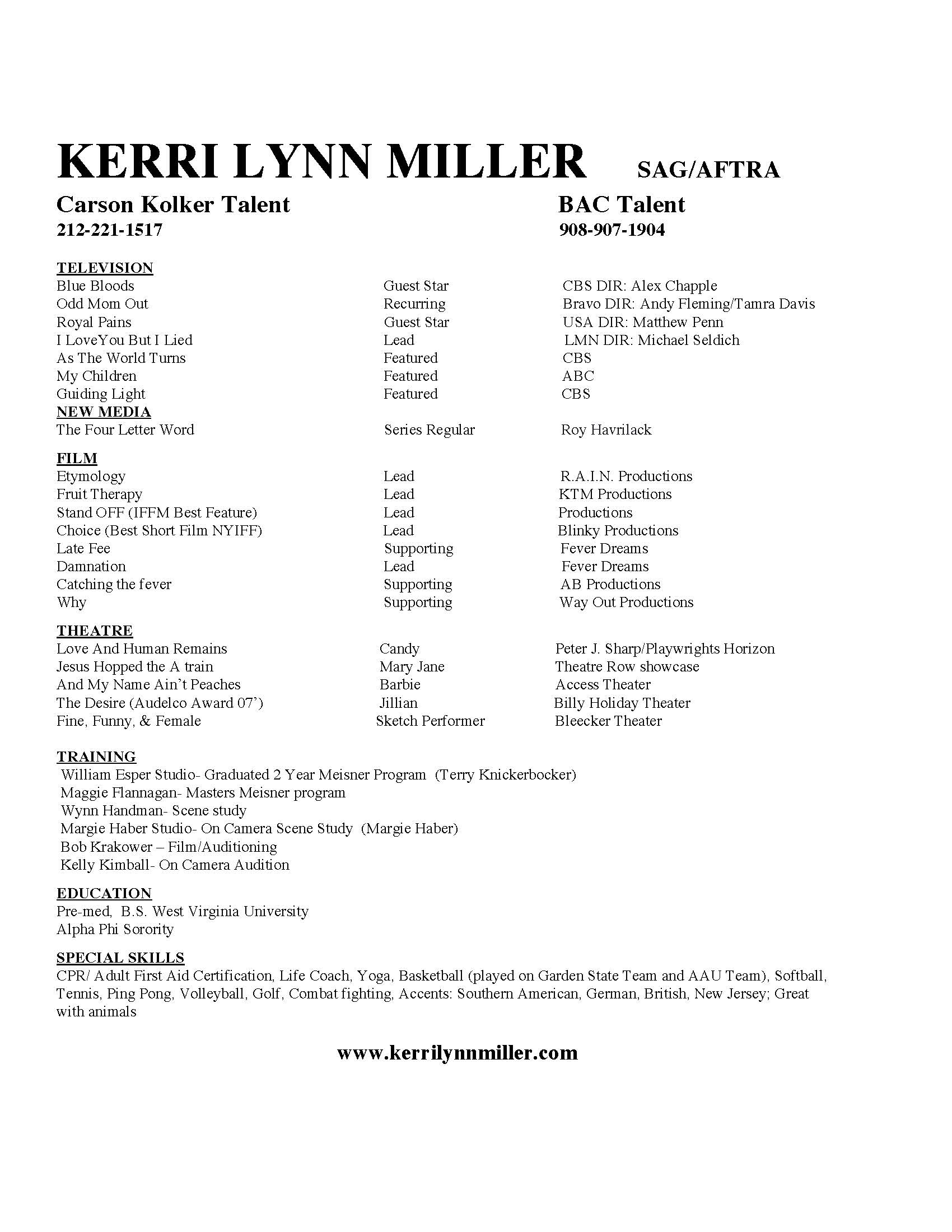 KERRI LYNN MILLER SAG/AFTRA

Carson Kolker Talent
212-221-1517

BAC Talent
908-907-1904

TELEVISION

| | | |
|---|---|---|
| Blue Bloods | Guest Star | CBS DIR: Alex Chapple |
| Odd Mom Out | Recurring | Bravo DIR: Andy Fleming/Tamra Davis |
| Royal Pains | Guest Star | USA DIR: Matthew Penn |
| I LoveYou But I Lied | Lead | LMN DIR: Michael Seldich |
| As The World Turns | Featured | CBS |
| My Children | Featured | ABC |
| Guiding Light | Featured | CBS |

NEW MEDIA

| | | |
|---|---|---|
| The Four Letter Word | Series Regular | Roy Havrilack |

FILM

| | | |
|---|---|---|
| Etymology | Lead | R.A.I.N. Productions |
| Fruit Therapy | Lead | KTM Productions |
| Stand OFF (IFFM Best Feature) | Lead | Productions |
| Choice (Best Short Film NYIFF) | Lead | Blinky Productions |
| Late Fee | Supporting | Fever Dreams |
| Damnation | Lead | Fever Dreams |
| Catching the fever | Supporting | AB Productions |
| Why | Supporting | Way Out Productions |

THEATRE

| | | |
|---|---|---|
| Love And Human Remains | Candy | Peter J. Sharp/Playwrights Horizon |
| Jesus Hopped the A train | Mary Jane | Theatre Row showcase |
| And My Name Ain't Peaches | Barbie | Access Theater |
| The Desire (Audelco Award 07') | Jillian | Billy Holiday Theater |
| Fine, Funny, & Female | Sketch Performer | Bleecker Theater |

TRAINING
William Esper Studio- Graduated 2 Year Meisner Program (Terry Knickerbocker)
Maggie Flannagan- Masters Meisner program
Wynn Handman- Scene study
Margie Haber Studio- On Camera Scene Study (Margie Haber)
Bob Krakower – Film/Auditioning
Kelly Kimball- On Camera Audition

EDUCATION
Pre-med, B.S. West Virginia University
Alpha Phi Sorority

SPECIAL SKILLS
CPR/ Adult First Aid Certification, Life Coach, Yoga, Basketball (played on Garden State Team and AAU Team), Softball, Tennis, Ping Pong, Volleyball, Golf, Combat fighting, Accents: Southern American, German, British, New Jersey; Great with animals

www.kerrilynnmiller.com